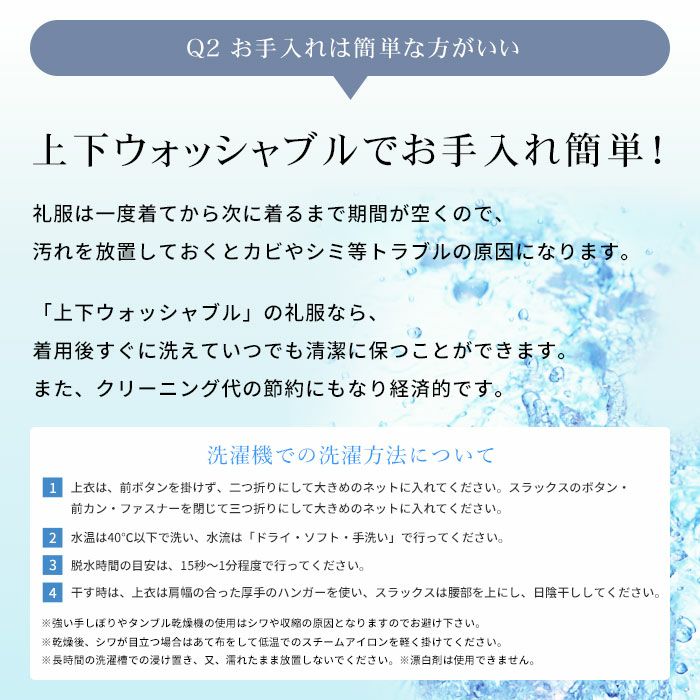 Q2 お手入れは簡単な方がいい

上下ウォッシャブルでお手入れ簡単!

礼服は一度着てから次に着るまで期間が空くので、
汚れを放置しておくとカビやシミ等トラブルの原因になります。

「上下ウォッシャブル」の礼服なら、
着用後すぐに洗えていつでも清潔に保つことができます。
また、クリーニング代の節約にもなり経済的です。

洗濯機での洗濯方法について

1 上衣は、前ボタンを掛けず、二つ折りにして大きめのネットに入れてください。スラックスのボタン・前カン・ファスナーを閉じて三つ折りにして大きめのネットに入れてください。

2 水温は40°C以下で洗い、水流は「ドライ・ソフト・手洗い」で行ってください。

3 脱水時間の目安は、15秒〜1分程度で行ってください。

4 干す時は、上衣は肩幅の合った厚手のハンガーを使い、スラックスは腰部を上にし、日陰干ししてください。

※強い手しぼりやタンブル乾燥機の使用はシワや収縮の原因となりますのでお避け下さい。
※乾燥後、シワが目立つ場合はあて布をして低温でのスチームアイロンを軽く掛けてください。
※長時間の洗濯槽での浸け置き、又、濡れたまま放置しないでください。※漂白剤は使用できません。